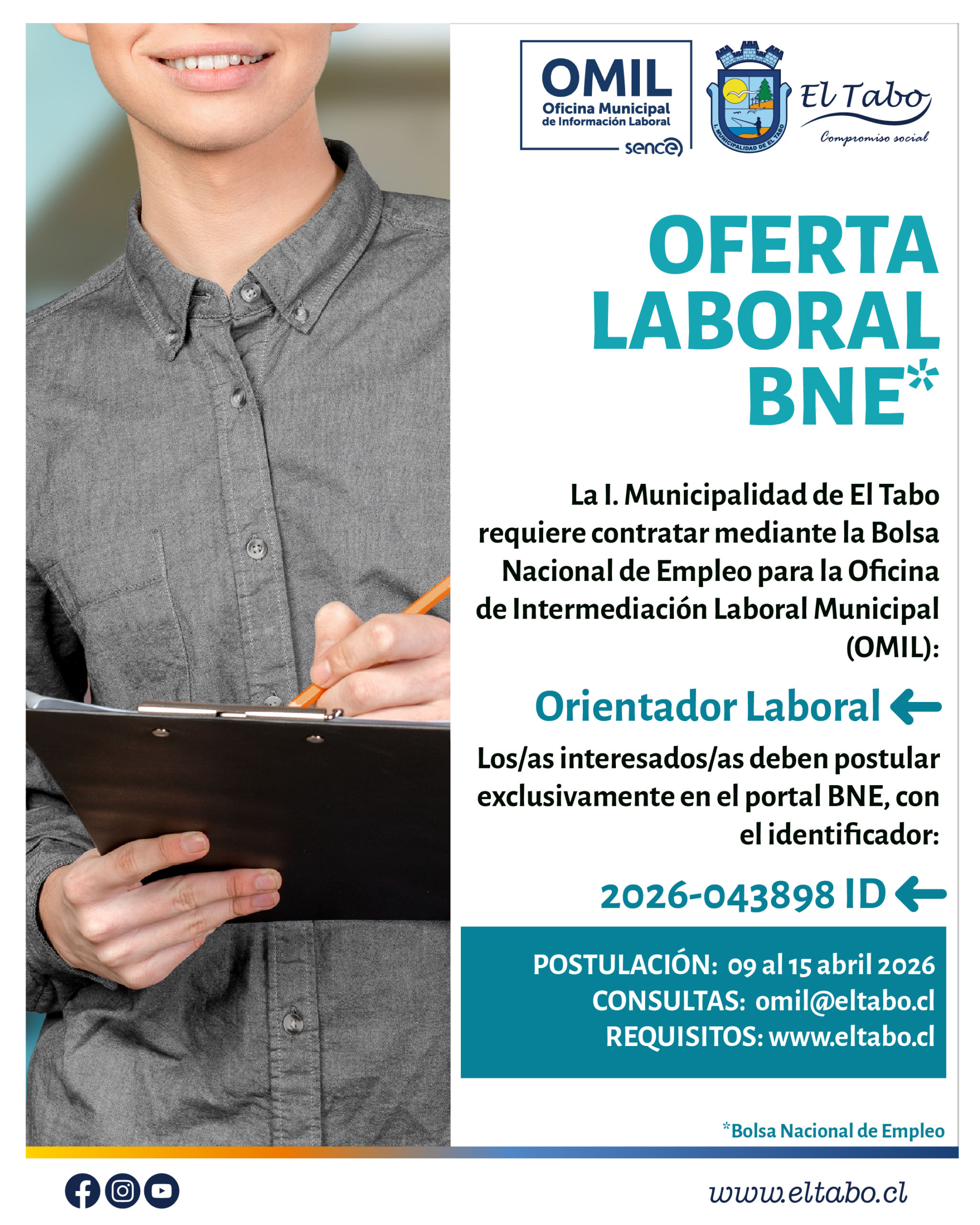 OMIL
Oficina Municipal
de Información Laboral
sence

I. MUNICIPALIDAD DE EL TABO

El Tabo
Compromiso social

OFERTA
LABORAL
BNE*

La I. Municipalidad de El Tabo requiere contratar mediante la Bolsa Nacional de Empleo para la Oficina de Intermediación Laboral Municipal (OMIL):

Orientador Laboral ←

Los/as interesados/as deben postular exclusivamente en el portal BNE, con el identificador:

2026-043898 ID ←

POSTULACIÓN: 09 al 15 abril 2026
CONSULTAS: omil@eltabo.cl
REQUISITOS: www.eltabo.cl

*Bolsa Nacional de Empleo

www.eltabo.cl